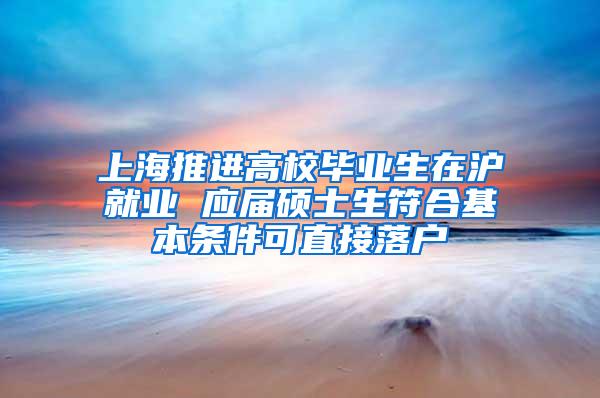 上海推进高校毕业生在沪就业 应届硕士生符合基本条件可直接落户